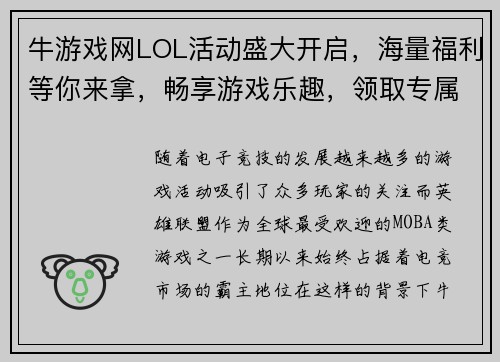 牛游戏网LOL活动盛大开启，海量福利等你来拿，畅享游戏乐趣，领取专属

随着电子竞技的发展越来越多的游戏活动吸引了众多玩家的关注而英雄联盟作为全球最受欢迎的MOBA类游戏之一长期以来始终占据着电竞市场的霸主地位在这样的背景下牛